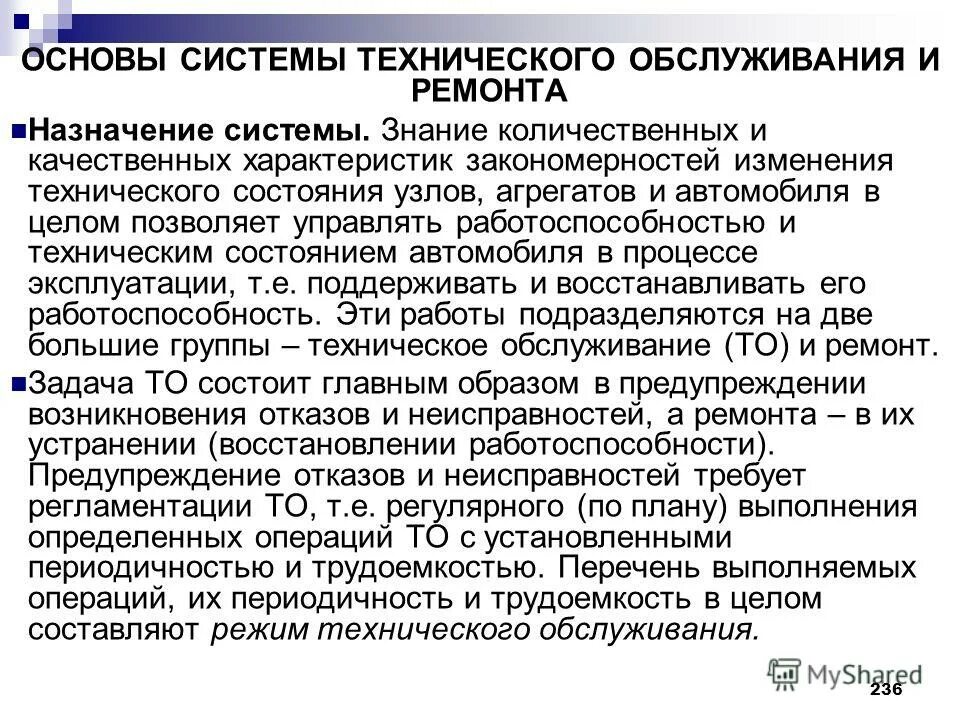 ОСНОВЫ СИСТЕМЫ ТЕХНИЧЕСКОГО ОБСЛУЖИВАНИЯ И РЕМОНТА

Назначение системы. Знание количественных и качественных характеристик закономерностей изменения технического состояния узлов, агрегатов и автомобиля в целом позволяет управлять работоспособностью и техническим состоянием автомобиля в процессе эксплуатации, т.е. поддерживать и восстанавливать его работоспособность. Эти работы подразделяются на две большие группы – техническое обслуживание (ТО) и ремонт.

Задача ТО состоит главным образом в предупреждении возникновения отказов и неисправностей, а ремонта – в их устранении (восстановлении работоспособности). Предупреждение отказов и неисправностей требует регламентации ТО, т.е. регулярного (по плану) выполнения определенных операций ТО с установленными периодичностью и трудоемкостью. Перечень выполняемых операций, их периодичность и трудоемкость в целом составляют режим технического обслуживания.

MyShared

236